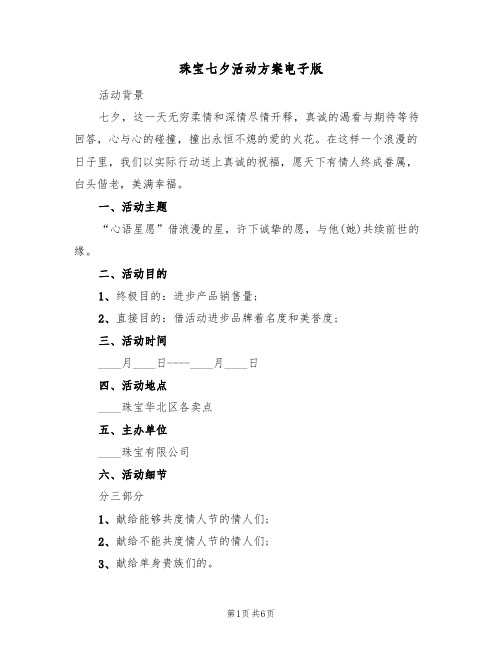 珠宝七夕活动方案电子版

活动背景

七夕，这一天无穷柔情和深情尽情开释，真诚的渴看与期待等待回答，心与心的碰撞，撞出永恒不熄的爱的火花。在这样一个浪漫的日子里，我们以实际行动送上真诚的祝福，愿天下有情人终成眷属，白头偕老，美满幸福。

一、活动主题

“心语星愿”借浪漫的星，许下诚挚的愿，与他(她)共续前世的缘。

二、活动目的

1、终极目的：进步产品销售量；

2、直接目的：借活动进步品牌着名度和美誉度；

三、活动时间

____月____日----____月____日

四、活动地点

____珠宝华北区各卖点

五、主办单位

____珠宝有限公司

六、活动细节

分三部分

1、献给能够共度情人节的情人们；

2、献给不能共度情人节的情人们；

3、献给单身贵族们的。

第1页 共6页